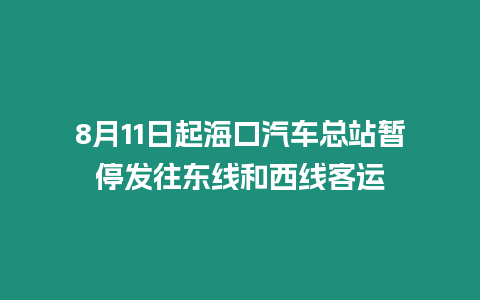 8月11日起海口汽车总站暂停发往东线和西线客运